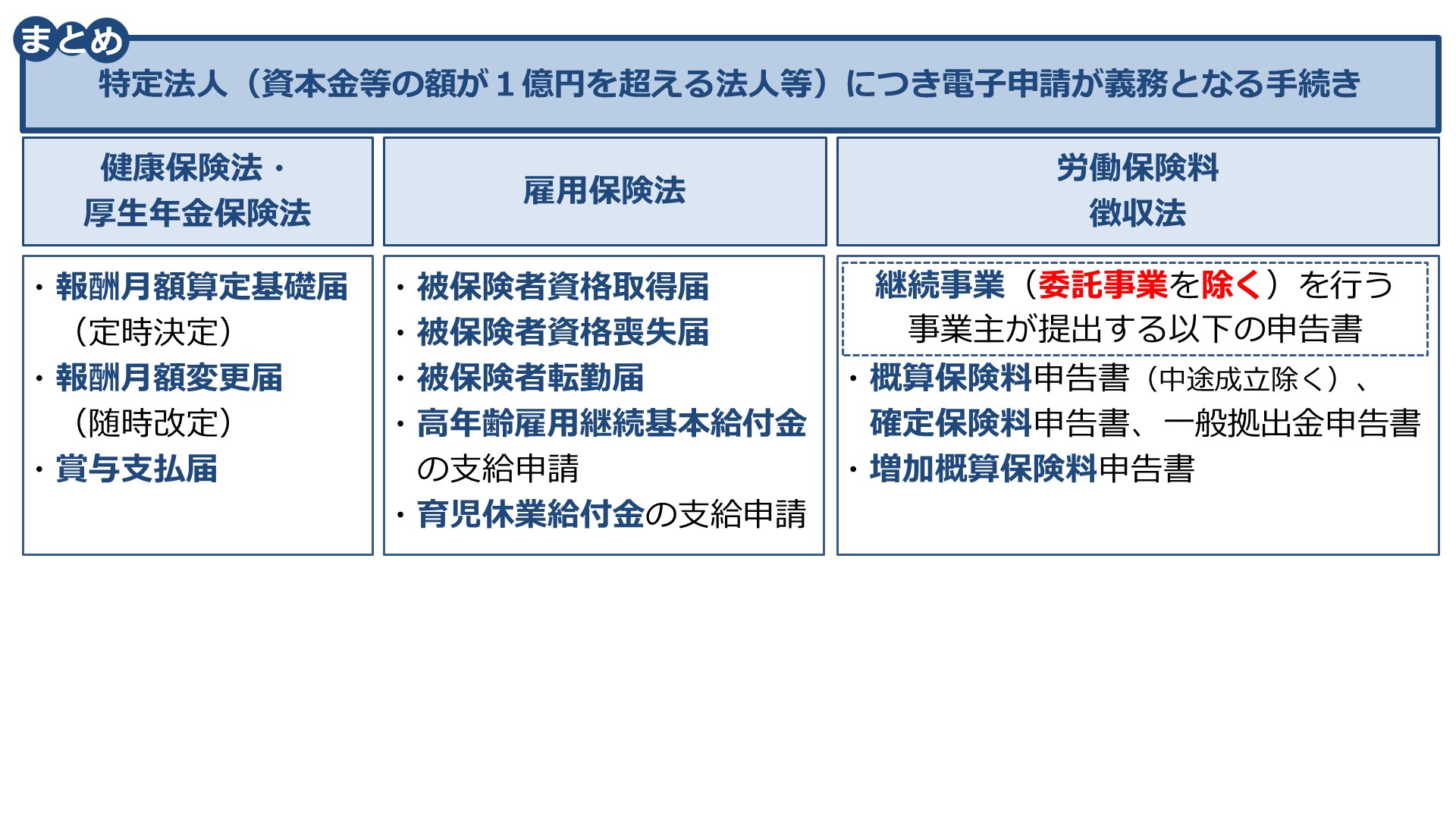 まとめ

特定法人（資本金等の額が１億円を超える法人等）につき電子申請が義務となる手続き

| 健康保険法・厚生年金保険法 | 雇用保険法 | 労働保険料徴収法 |
|---|---|---|
| ・報酬月額算定基礎届（定時決定）<br>・報酬月額変更届（随時改定）<br>・賞与支払届 | ・被保険者資格取得届<br>・被保険者資格喪失届<br>・被保険者転勤届<br>・高年齢雇用継続基本給付金の支給申請<br>・育児休業給付金の支給申請 | 継続事業（委託事業を除く）を行う事業主が提出する以下の申告書<br>・概算保険料申告書（中途成立除く）、確定保険料申告書、一般拠出金申告書<br>・増加概算保険料申告書 |